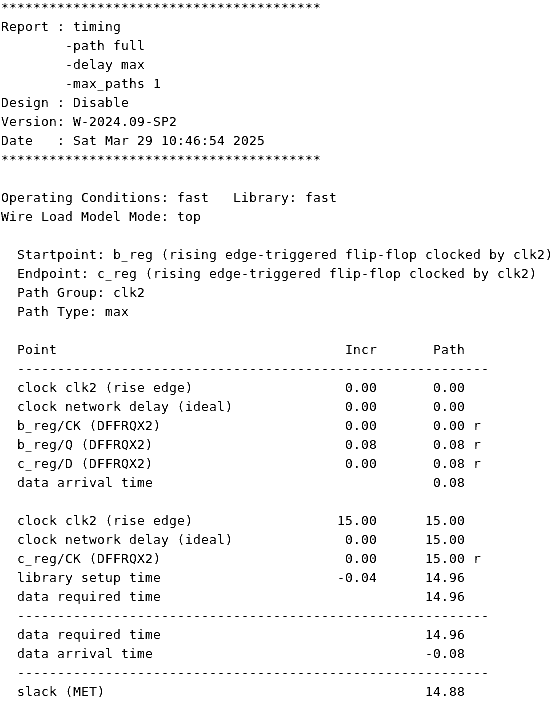 ****************************************
Report : timing
        -path full
        -delay max
        -max_paths 1
Design : Disable
Version: W-2024.09-SP2
Date   : Sat Mar 29 10:46:54 2025
****************************************

Operating Conditions: fast   Library: fast
Wire Load Model Mode: top

Startpoint: b_reg (rising edge-triggered flip-flop clocked by clk2)
Endpoint: c_reg (rising edge-triggered flip-flop clocked by clk2)
Path Group: clk2
Path Type: max

| Point | Incr | Path |
|---|---|---|
| clock clk2 (rise edge) | 0.00 | 0.00 |
| clock network delay (ideal) | 0.00 | 0.00 |
| b_reg/CK (DFFRQX2) | 0.00 | 0.00 r |
| b_reg/Q (DFFRQX2) | 0.08 | 0.08 r |
| c_reg/D (DFFRQX2) | 0.00 | 0.08 r |
| data arrival time | | 0.08 |
| clock clk2 (rise edge) | 15.00 | 15.00 |
| clock network delay (ideal) | 0.00 | 15.00 |
| c_reg/CK (DFFRQX2) | 0.00 | 15.00 r |
| library setup time | -0.04 | 14.96 |
| data required time | | 14.96 |
| data required time | | 14.96 |
| data arrival time | | -0.08 |
| slack (MET) | | 14.88 |